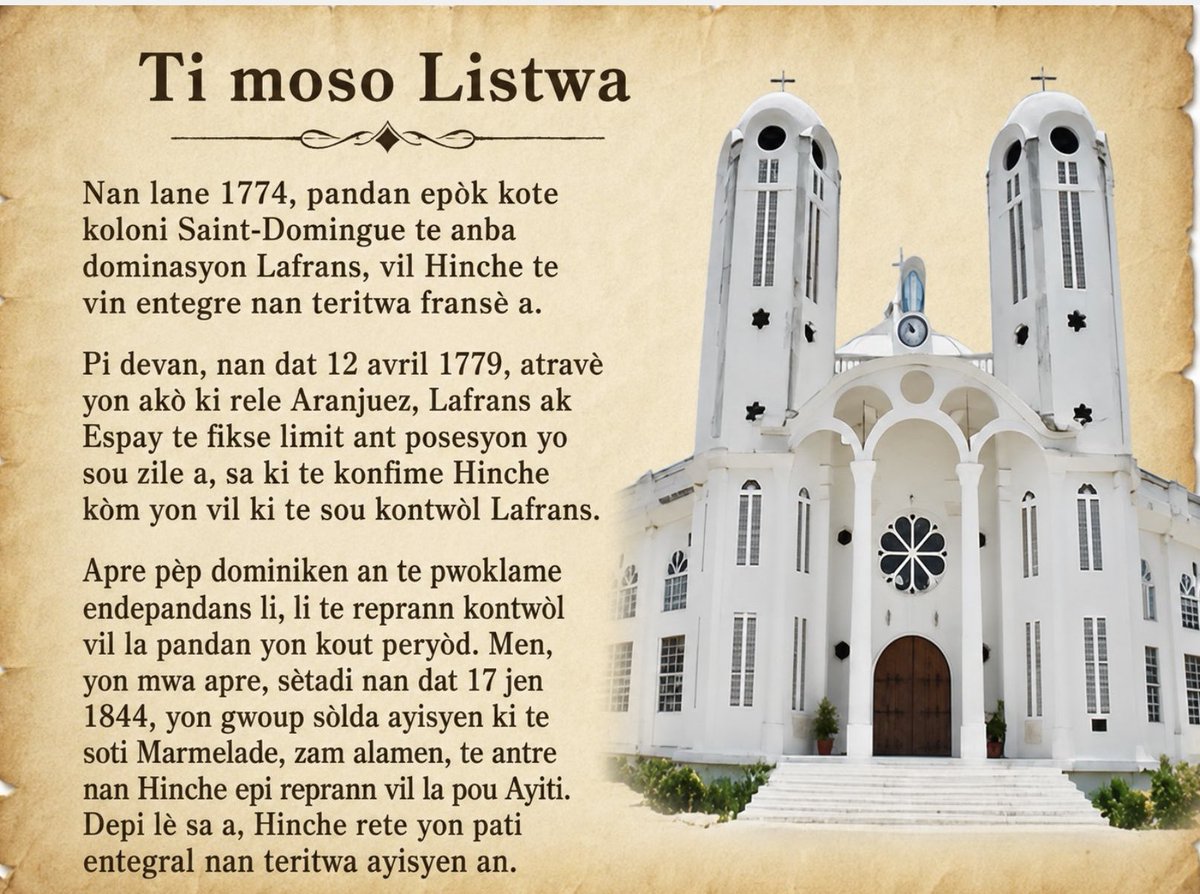 Ti moso Listwa

Nan lane 1774, pandan epòk kote koloni Saint-Domingue te anba dominasyon Lafrans, vil Hinche te vin entegre nan teritwa fransè a.

Pi devan, nan dat 12 avril 1779, atravè yon akò ki rele Aranjuez, Lafrans ak Espay te fikse limit ant posesyon yo sou zile a, sa ki te konfime Hinche kòm yon vil ki te sou kontwòl Lafrans.

Apre pèp dominiken an te pwoklame endepandans li, li te reprann kontwòl vil la pandan yon kout peryòd. Men, yon mwa apre, sètadi nan dat 17 jen 1844, yon gwoup sòlda ayisyen ki te soti Marmelade, zam alamen, te antre nan Hinche epi reprann vil la pou Ayiti. Depi lè sa a, Hinche rete yon pati entegral nan teritwa ayisyen an.